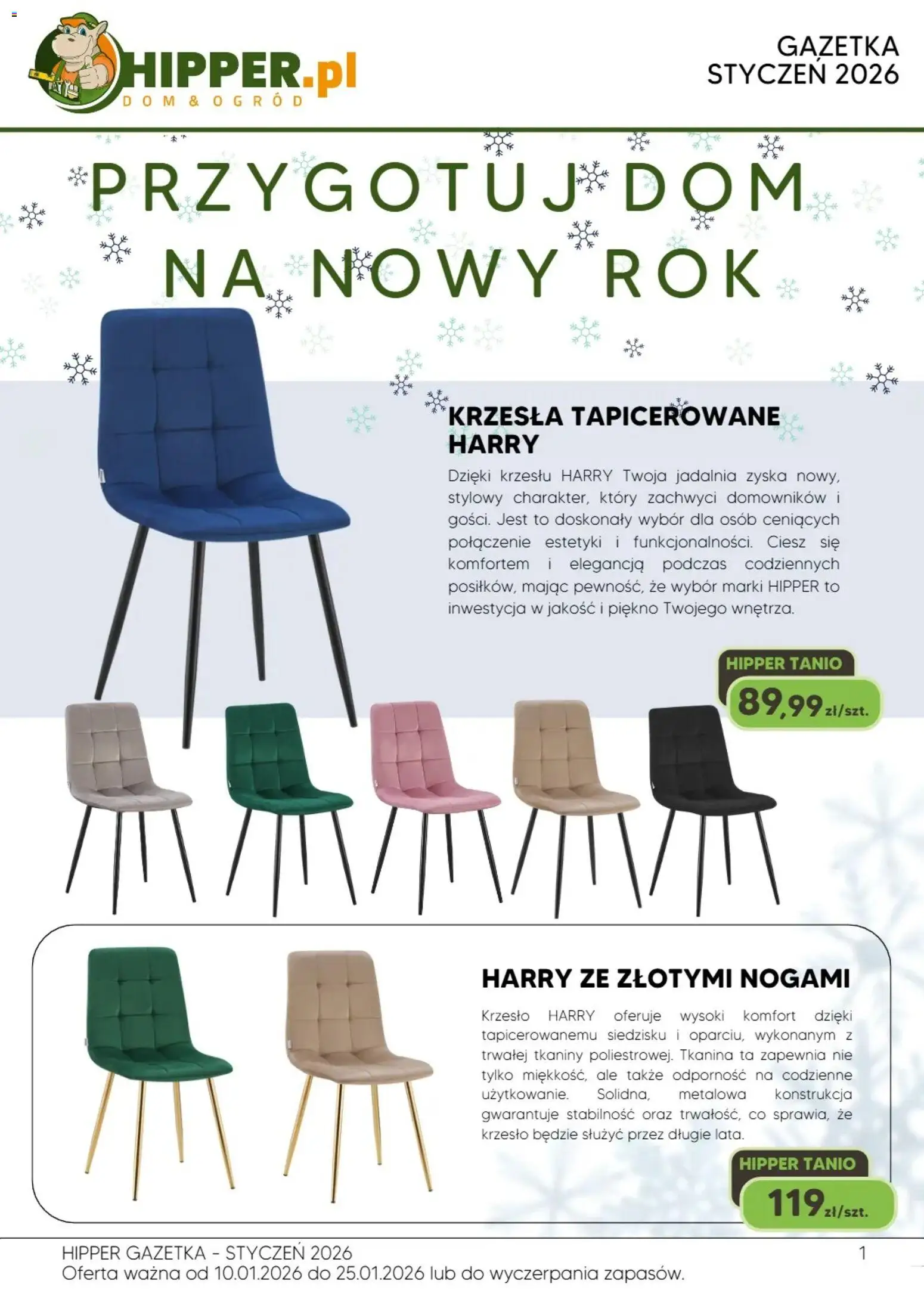 HIPPER.pl
DOM & OGRÓD

GAZETKA
STYCZEŃ 2026

PRZYGOTUJ DOM NA NOWY ROK

KRZESŁA TAPICEROWANE HARRY

Dzięki krzesłu HARRY Twoja jadalnia zyska nowy, stylowy charakter, który zachwyci domowników i gości. Jest to doskonały wybór dla osób ceniących połączenie estetyki i funkcjonalności. Ciesz się komfortem i elegancją podczas codziennych posiłków, mając pewność, że wybór marki HIPPER to inwestycja w jakość i piękno Twojego wnętrza.

HIPPER TANIO
89,99 zł/szt.

HARRY ZE ZŁOTYMI NOGAMI

Krzesło HARRY oferuje wysoki komfort dzięki tapicerowanemu siedzisku i oparciu, wykonanym z trwałej tkaniny poliestrowej. Tkanina ta zapewnia nie tylko miękkość, ale także odporność na codzienne użytkowanie. Solidna, metalowa konstrukcja gwarantuje stabilność oraz trwałość, co sprawia, że krzesło będzie służyć przez długie lata.

HIPPER TANIO
119 zł/szt.

HIPPER GAZETKA - STYCZEŃ 2026
Oferta ważna od 10.01.2026 do 25.01.2026 lub do wyczerpania zapasów.

1